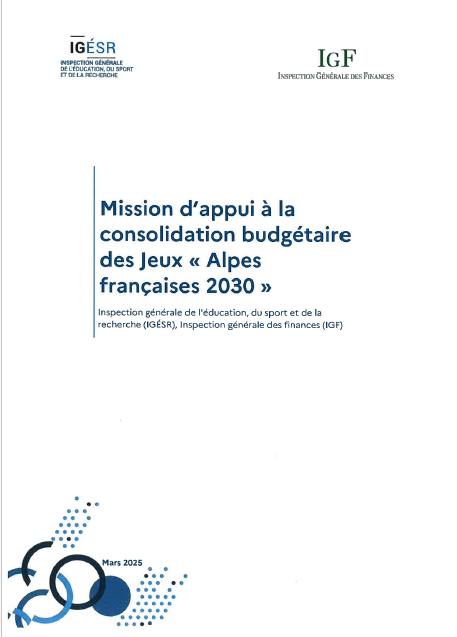 IGÉSR
INSPECTION GÉNÉRALE DE L'ÉDUCATION, DU SPORT ET DE LA RECHERCHE

IGF
INSPECTION GÉNÉRALE DES FINANCES

Mission d'appui à la consolidation budgétaire des Jeux « Alpes françaises 2030 »

Inspection générale de l'éducation, du sport et de la recherche (IGÉSR), Inspection générale des finances (IGF)

Mars 2025